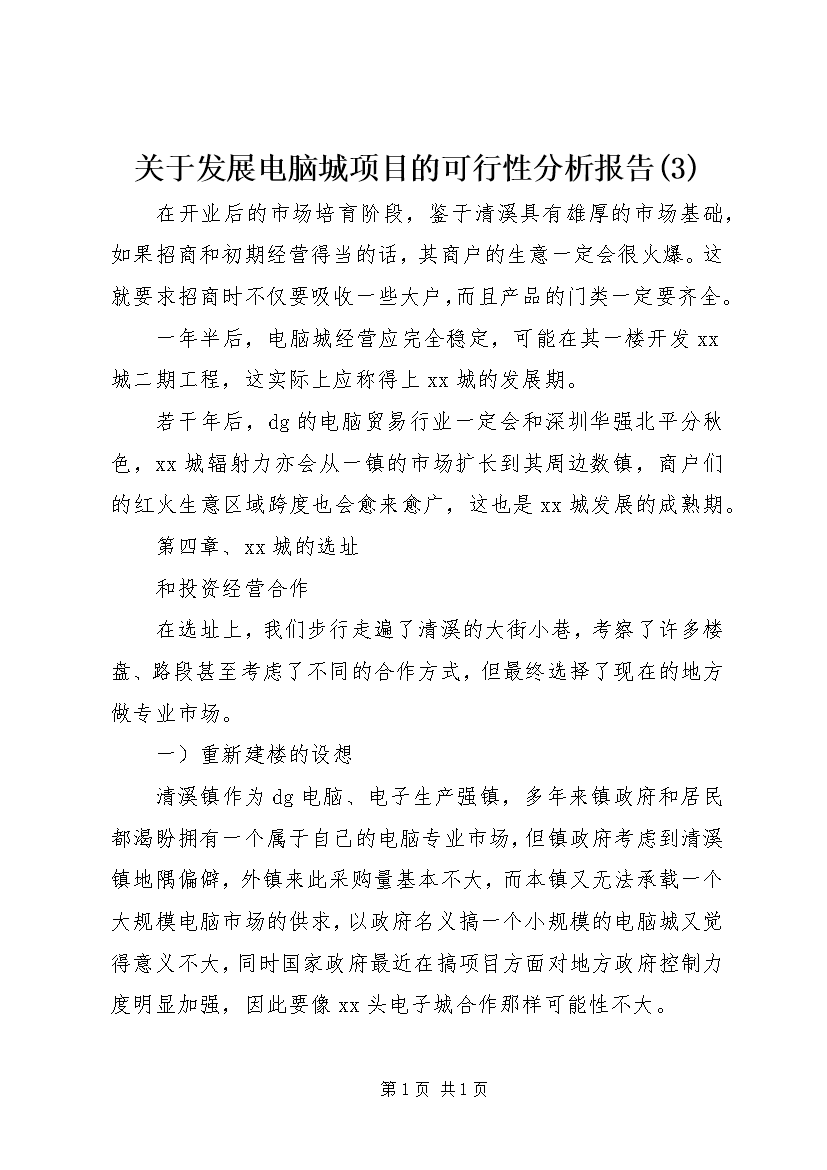 关于发展电脑城项目的可行性分析报告(3)

在开业后的市场培育阶段，鉴于清溪具有雄厚的市场基础，如果招商和初期经营得当的话，其商户的生意一定会很火爆。这就要求招商时不仅要吸收一些大户，而且产品的门类一定要齐全。

一年半后，电脑城经营应完全稳定，可能在其一楼开发xx城二期工程，这实际上应称得上xx城的发展期。

若干年后，dg的电脑贸易行业一定会和深圳华强北平分秋色，xx城辐射力亦会从一镇的市场扩长到其周边数镇，商户们的红火生意区域跨度也会愈来愈广，这也是xx城发展的成熟期。

第四章、xx城的选址

和投资经营合作

在选址上，我们步行走遍了清溪的大街小巷，考察了许多楼盘、路段甚至考虑了不同的合作方式，但最终选择了现在的地方做专业市场。

一）重新建楼的设想

清溪镇作为dg电脑、电子生产强镇，多年来镇政府和居民都渴盼拥有一个属于自己的电脑专业市场，但镇政府考虑到清溪镇地隅偏僻，外镇来此采购量基本不大，而本镇又无法承载一个大规模电脑市场的供求，以政府名义搞一个小规模的电脑城又觉得意义不大，同时国家政府最近在搞项目方面对地方政府控制力度明显加强，因此要像xx头电子城合作那样可能性不大。

第1页 共1页